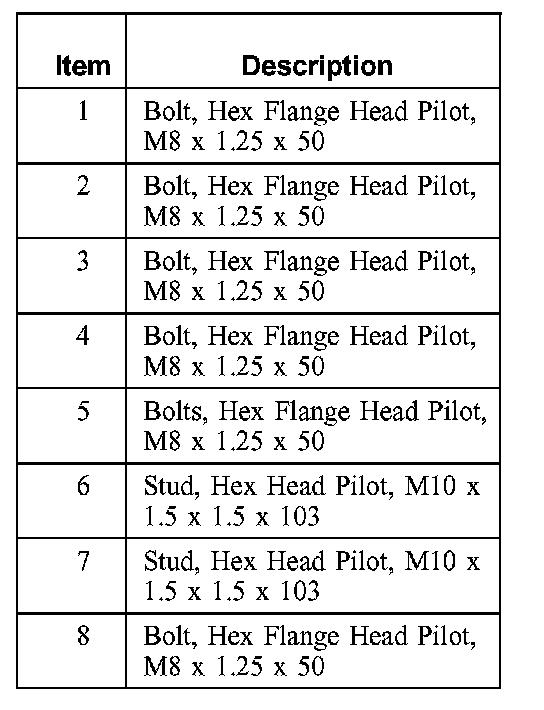 | Item | Description |
|---|---|
| 1 | Bolt, Hex Flange Head Pilot, M8 x 1.25 x 50 |
| 2 | Bolt, Hex Flange Head Pilot, M8 x 1.25 x 50 |
| 3 | Bolt, Hex Flange Head Pilot, M8 x 1.25 x 50 |
| 4 | Bolt, Hex Flange Head Pilot, M8 x 1.25 x 50 |
| 5 | Bolts, Hex Flange Head Pilot, M8 x 1.25 x 50 |
| 6 | Stud, Hex Head Pilot, M10 x 1.5 x 1.5 x 103 |
| 7 | Stud, Hex Head Pilot, M10 x 1.5 x 1.5 x 103 |
| 8 | Bolt, Hex Flange Head Pilot, M8 x 1.25 x 50 |